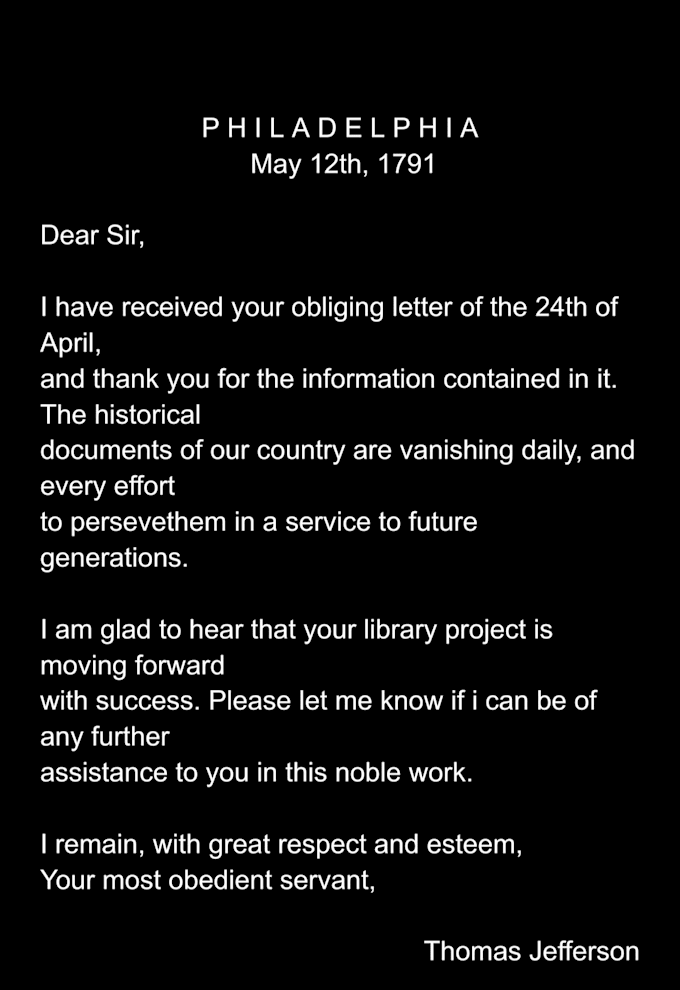 PHILADELPHIA
May 12th, 1791

Dear Sir,

I have received your obliging letter of the 24th of April, and thank you for the information contained in it. The historical documents of our country are vanishing daily, and every effort to persevethem in a service to future generations.

I am glad to hear that your library project is moving forward with success. Please let me know if i can be of any further assistance to you in this noble work.

I remain, with great respect and esteem,
Your most obedient servant,

Thomas Jefferson